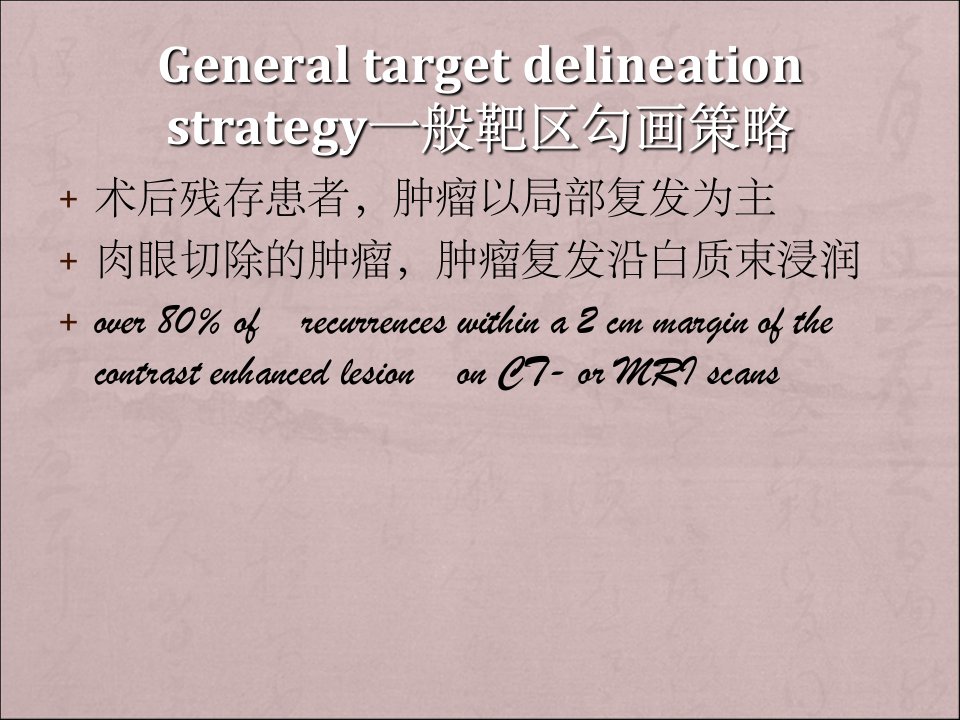 General target delineation strategy一般靶区勾画策略

+ 术后残存患者，肿瘤以局部复发为主
+ 肉眼切除的肿瘤，肿瘤复发沿白质束浸润
+ over 80% of recurrences within a 2 cm margin of the contrast enhanced lesion on CT- or MRI scans